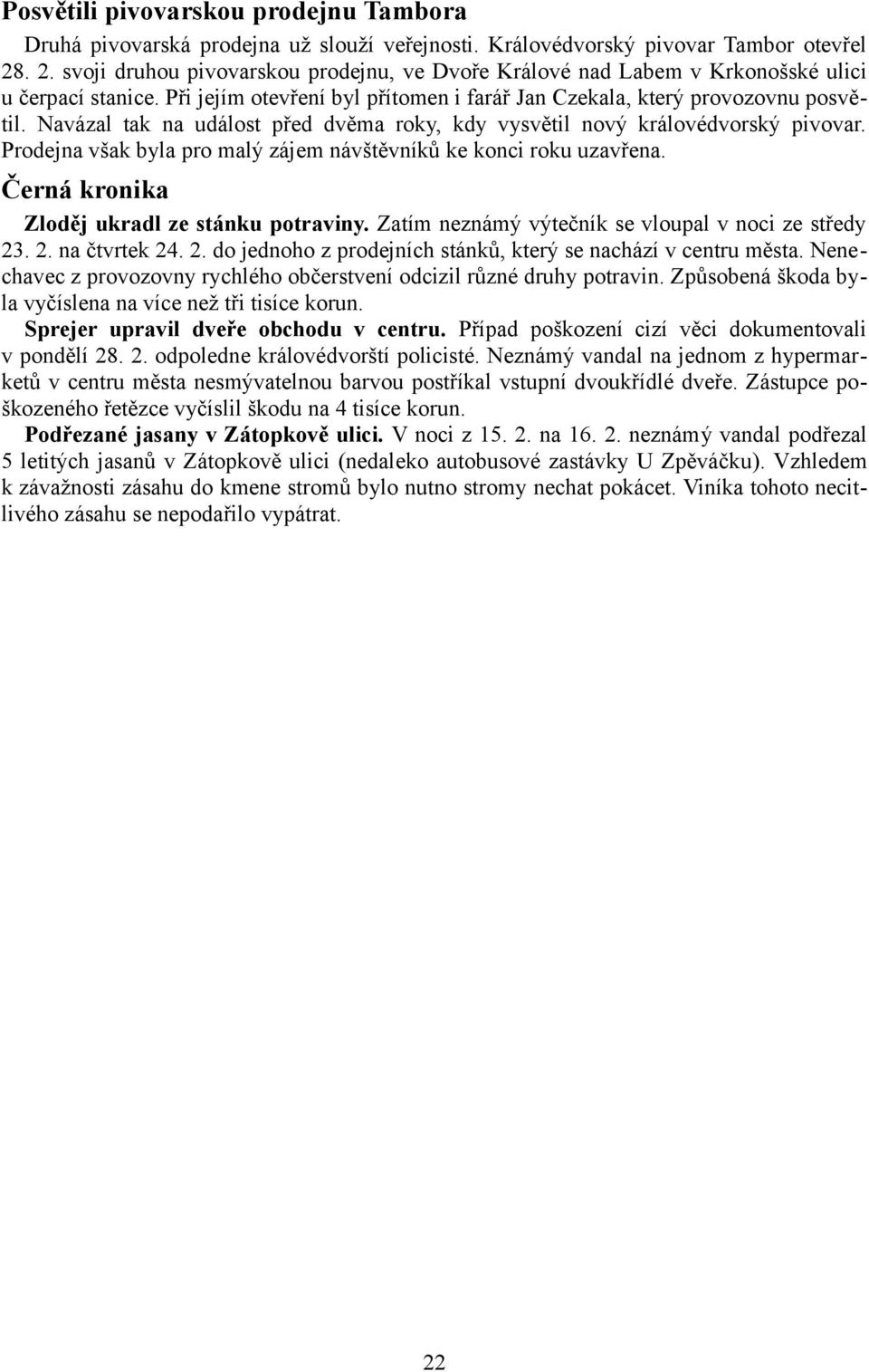 Posvětili pivovarskou prodejnu Tambora

Druhá pivovarská prodejna už slouží veřejnosti. Královédvorský pivovar Tambor otevřel 28. 2. svoji druhou pivovarskou prodejnu, ve Dvoře Králové nad Labem v Krkonošské ulici u čerpací stanice. Při jejím otevření byl přítomen i farář Jan Czekala, který provozovnu posvětil. Navázal tak na událost před dvěma roky, kdy vysvětil nový královédvorský pivovar. Prodejna však byla pro malý zájem návštěvníků ke konci roku uzavřena.

Černá kronika

Zloděj ukradl ze stánku potraviny. Zatím neznámý výtečník se vloupal v noci ze středy 23. 2. na čtvrtek 24. 2. do jednoho z prodejních stánků, který se nachází v centru města. Nenechavec z provozovny rychlého občerstvení odcizil různé druhy potravin. Způsobená škoda byla vyčíslena na více než tři tisíce korun.

Sprejer upravil dveře obchodu v centru. Případ poškození cizí věci dokumentovali v pondělí 28. 2. odpoledne královédvorští policisté. Neznámý vandal na jednom z hypermarketů v centru města nesmývatelnou barvou postříkal vstupní dvoukřídlé dveře. Zástupce poškozeného řetězce vyčíslil škodu na 4 tisíce korun.

Podřezané jasany v Zátopkově ulici. V noci z 15. 2. na 16. 2. neznámý vandal podřezal 5 letitých jasanů v Zátopkově ulici (nedaleko autobusové zastávky U Zpěváčku). Vzhledem k závažnosti zásahu do kmene stromů bylo nutno stromy nechat pokácet. Viníka tohoto necitlivého zásahu se nepodařilo vypátrat.

22